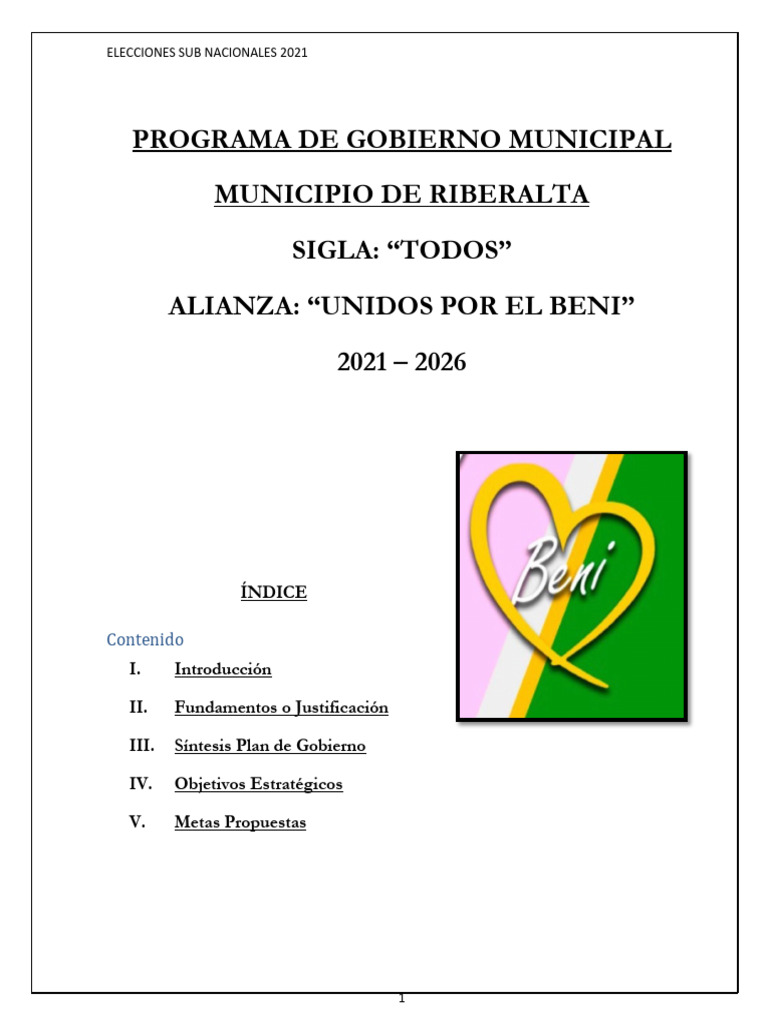 ELECCIONES SUB NACIONALES 2021

PROGRAMA DE GOBIERNO MUNICIPAL

MUNICIPIO DE RIBERALTA

SIGLA: “TODOS”

ALIANZA: “UNIDOS POR EL BENI”

2021 – 2026

Beni

ÍNDICE

Contenido

I. Introducción

II. Fundamentos o Justificación

III. Síntesis Plan de Gobierno

IV. Objetivos Estratégicos

V. Metas Propuestas

1